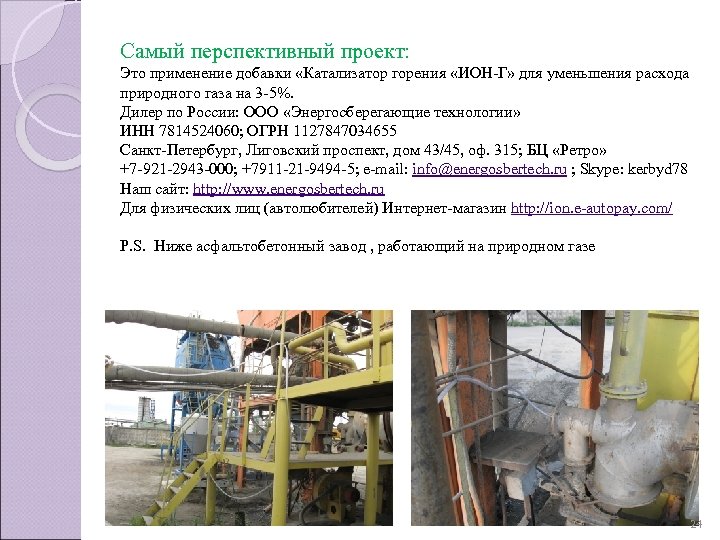 Самый перспективный проект:
Это применение добавки «Катализатор горения «ИОН-Г» для уменьшения расхода природного газа на 3-5%.
Дилер по России: ООО «Энергосберегающие технологии»
ИНН 7814524060; ОГРН 1127847034655
Санкт-Петербург, Лиговский проспект, дом 43/45, оф. 315; БЦ «Ретро»
+7-921-2943-000; +7911-21-9494-5; e-mail: info@energosbertech.ru ; Skype: kerbyd78
Наш сайт: http://www.energosbertech.ru
Для физических лиц (автолюбителей) Интернет-магазин http://ion.e-autopay.com/

P.S. Ниже асфальтобетонный завод , работающий на природном газе

24